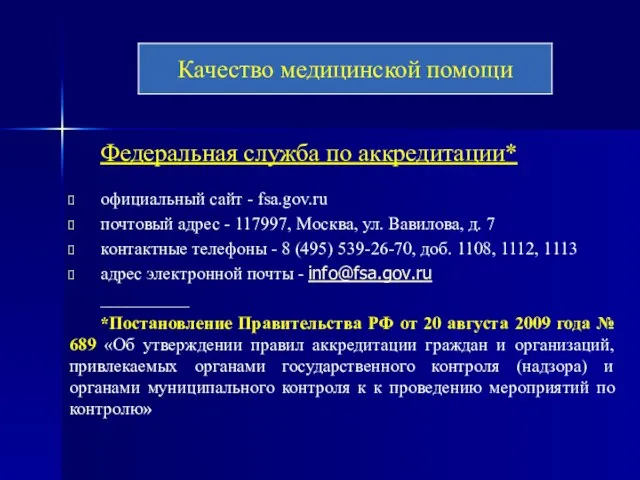 Качество медицинской помощи

Федеральная служба по аккредитации*

официальный сайт - fsa.gov.ru

почтовый адрес - 117997, Москва, ул. Вавилова, д. 7

контактные телефоны - 8 (495) 539-26-70, доб. 1108, 1112, 1113

адрес электронной почты - info@fsa.gov.ru

__________

*Постановление Правительства РФ от 20 августа 2009 года № 689 «Об утверждении правил аккредитации граждан и организаций, привлекаемых органами государственного контроля (надзора) и органами муниципального контроля к к проведению мероприятий по контролю»